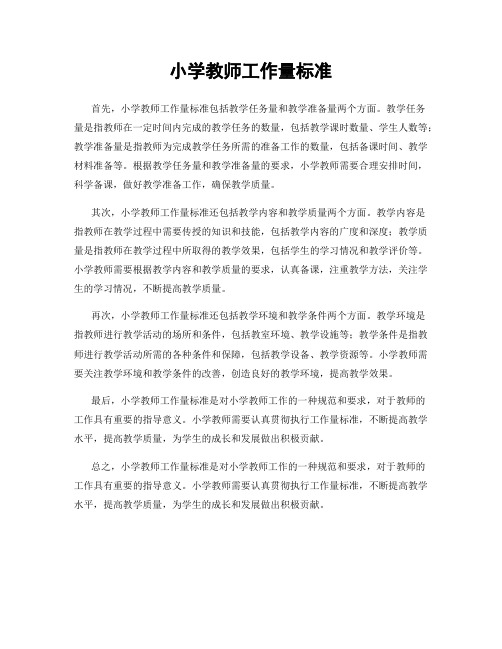 小学教师工作量标准

首先，小学教师工作量标准包括教学任务量和教学准备量两个方面。教学任务量是指教师在一定时间内完成的教学任务的数量，包括教学课时数量、学生人数等；教学准备量是指教师为完成教学任务所需的准备工作的数量，包括备课时间、教学材料准备等。根据教学任务量和教学准备量的要求，小学教师需要合理安排时间，科学备课，做好教学准备工作，确保教学质量。

其次，小学教师工作量标准还包括教学内容和教学质量两个方面。教学内容是指教师在教学过程中需要传授的知识和技能，包括教学内容的广度和深度；教学质量是指教师在教学过程中所取得的教学效果，包括学生的学习情况和教学评价等。小学教师需要根据教学内容和教学质量的要求，认真备课，注重教学方法，关注学生的学习情况，不断提高教学质量。

再次，小学教师工作量标准还包括教学环境和教学条件两个方面。教学环境是指教师进行教学活动的场所和条件，包括教室环境、教学设施等；教学条件是指教师进行教学活动所需的各种条件和保障，包括教学设备、教学资源等。小学教师需要关注教学环境和教学条件的改善，创造良好的教学环境，提高教学效果。

最后，小学教师工作量标准是对小学教师工作的一种规范和要求，对于教师的工作具有重要的指导意义。小学教师需要认真贯彻执行工作量标准，不断提高教学水平，提高教学质量，为学生的成长和发展做出积极贡献。

总之，小学教师工作量标准是对小学教师工作的一种规范和要求，对于教师的工作具有重要的指导意义。小学教师需要认真贯彻执行工作量标准，不断提高教学水平，提高教学质量，为学生的成长和发展做出积极贡献。